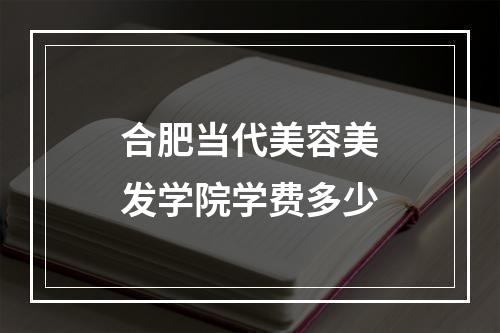 合肥当代美容美发学院学费多少